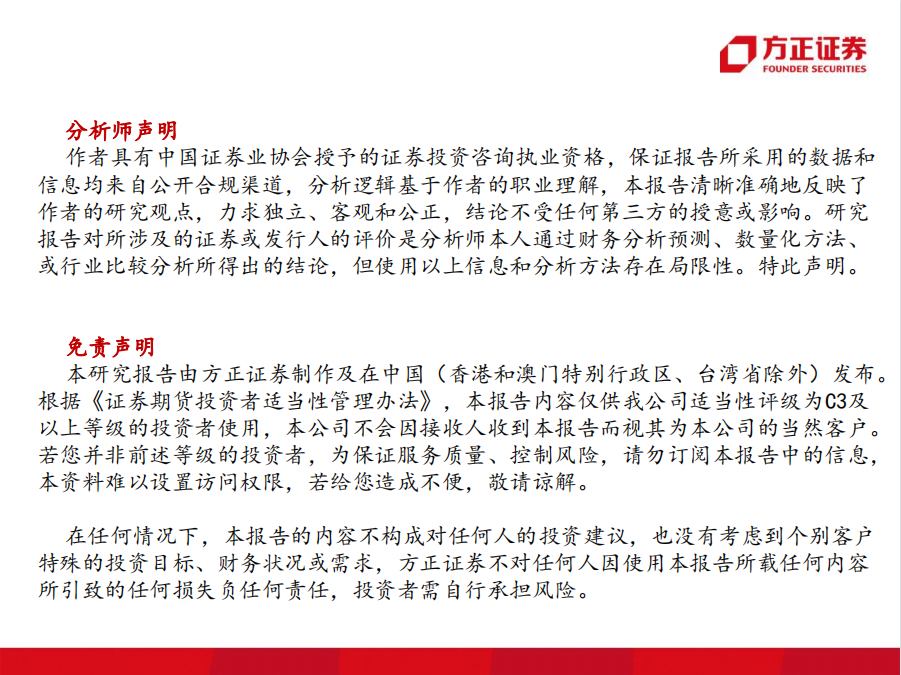 方正证券
FOUNDER SECURITIES

分析师声明
作者具有中国证券业协会授予的证券投资咨询执业资格，保证报告所采用的数据和信息均来自公开合规渠道，分析逻辑基于作者的职业理解，本报告清晰准确地反映了作者的研究观点，力求独立、客观和公正，结论不受任何第三方的授意或影响。研究报告对所涉及的证券或发行人的评价是分析师本人通过财务分析预测、数量化方法、或行业比较分析所得出的结论，但使用以上信息和分析方法存在局限性。特此声明。

免责声明
本研究报告由方正证券制作及在中国（香港和澳门特别行政区、台湾省除外）发布。根据《证券期货投资者适当性管理办法》，本报告内容仅供我公司适当性评级为C3及以上等级的投资者使用，本公司不会因接收人收到本报告而视其为本公司的当然客户。若您并非前述等级的投资者，为保证服务质量、控制风险，请勿订阅本报告中的信息，本资料难以设置访问权限，若给您造成不便，敬请谅解。

在任何情况下，本报告的内容不构成对任何人的投资建议，也没有考虑到个别客户特殊的投资目标、财务状况或需求，方正证券不对任何人因使用本报告所载任何内容所引致的任何损失负任何责任，投资者需自行承担风险。